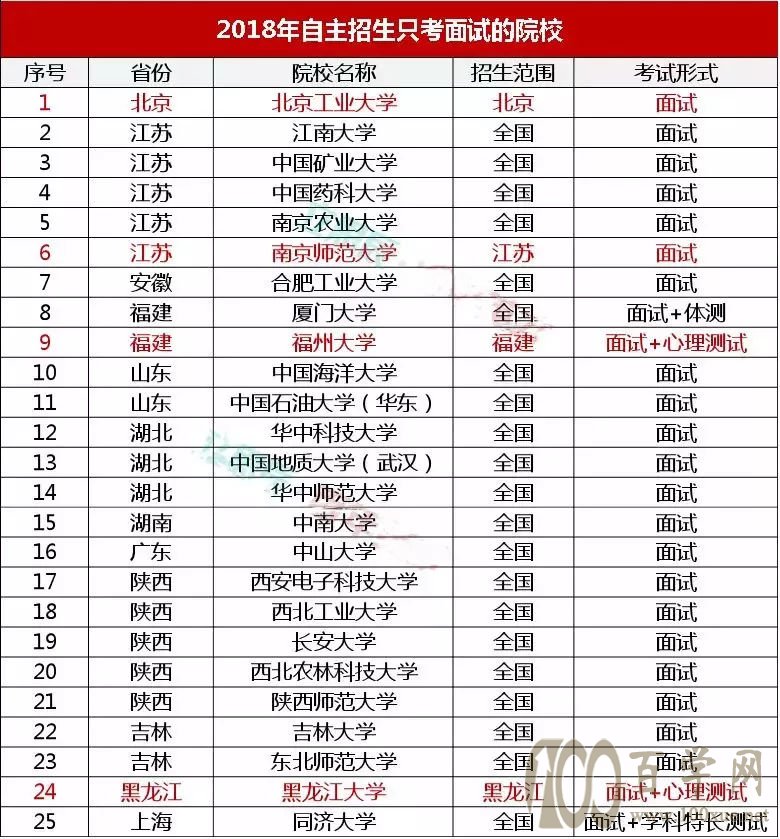 2018年自主招生只考面试的院校

| 序号 | 省份 | 院校名称 | 招生范围 | 考试形式 |
|---|---|---|---|---|
| 1 | 北京 | 北京工业大学 | 北京 | 面试 |
| 2 | 江苏 | 江南大学 | 全国 | 面试 |
| 3 | 江苏 | 中国矿业大学 | 全国 | 面试 |
| 4 | 江苏 | 中国药科大学 | 全国 | 面试 |
| 5 | 江苏 | 南京农业大学 | 全国 | 面试 |
| 6 | 江苏 | 南京师范大学 | 江苏 | 面试 |
| 7 | 安徽 | 合肥工业大学 | 全国 | 面试 |
| 8 | 福建 | 厦门大学 | 全国 | 面试+体测 |
| 9 | 福建 | 福州大学 | 福建 | 面试+心理测试 |
| 10 | 山东 | 中国海洋大学 | 全国 | 面试 |
| 11 | 山东 | 中国石油大学（华东） | 全国 | 面试 |
| 12 | 湖北 | 华中科技大学 | 全国 | 面试 |
| 13 | 湖北 | 中国地质大学（武汉） | 全国 | 面试 |
| 14 | 湖北 | 华中师范大学 | 全国 | 面试 |
| 15 | 湖南 | 中南大学 | 全国 | 面试 |
| 16 | 广东 | 中山大学 | 全国 | 面试 |
| 17 | 陕西 | 西安电子科技大学 | 全国 | 面试 |
| 18 | 陕西 | 西北工业大学 | 全国 | 面试 |
| 19 | 陕西 | 长安大学 | 全国 | 面试 |
| 20 | 陕西 | 西北农林科技大学 | 全国 | 面试 |
| 21 | 陕西 | 陕西师范大学 | 全国 | 面试 |
| 22 | 吉林 | 吉林大学 | 全国 | 面试 |
| 23 | 吉林 | 东北师范大学 | 全国 | 面试 |
| 24 | 黑龙江 | 黑龙江大学 | 黑龙江 | 面试+心理测试 |
| 25 | 上海 | 同济大学 | 全国 | 面试+学科特长测试 |

100 百学网